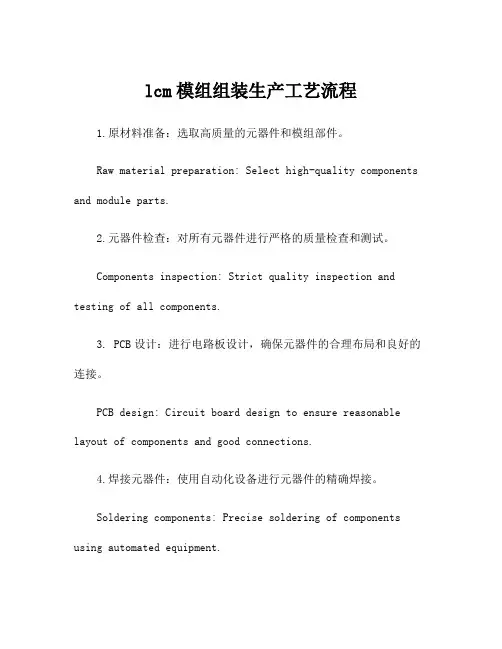 lcm模组组装生产工艺流程

1.原材料准备：选取高质量的元器件和模组部件。

Raw material preparation: Select high-quality components and module parts.

2.元器件检查：对所有元器件进行严格的质量检查和测试。

Components inspection: Strict quality inspection and testing of all components.

3. PCB设计：进行电路板设计，确保元器件的合理布局和良好的连接。

PCB design: Circuit board design to ensure reasonable layout of components and good connections.

4.焊接元器件：使用自动化设备进行元器件的精确焊接。

Soldering components: Precise soldering of components using automated equipment.